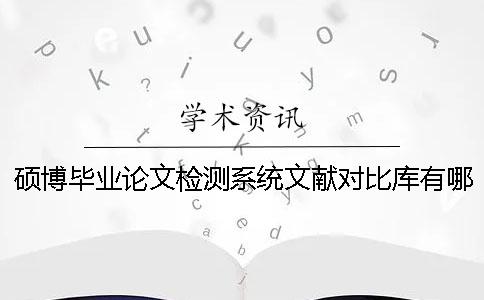 学术资讯

硕博毕业论文检测系统文献对比库有哪